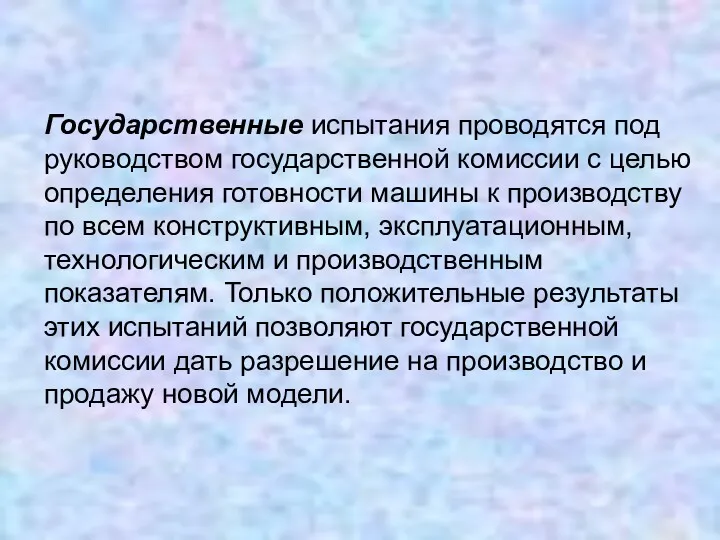 Государственные испытания проводятся под руководством государственной комиссии с целью определения готовности машины к производству по всем конструктивным, эксплуатационным, технологическим и производственным показателям. Только положительные результаты этих испытаний позволяют государственной комиссии дать разрешение на производство и продажу новой модели.